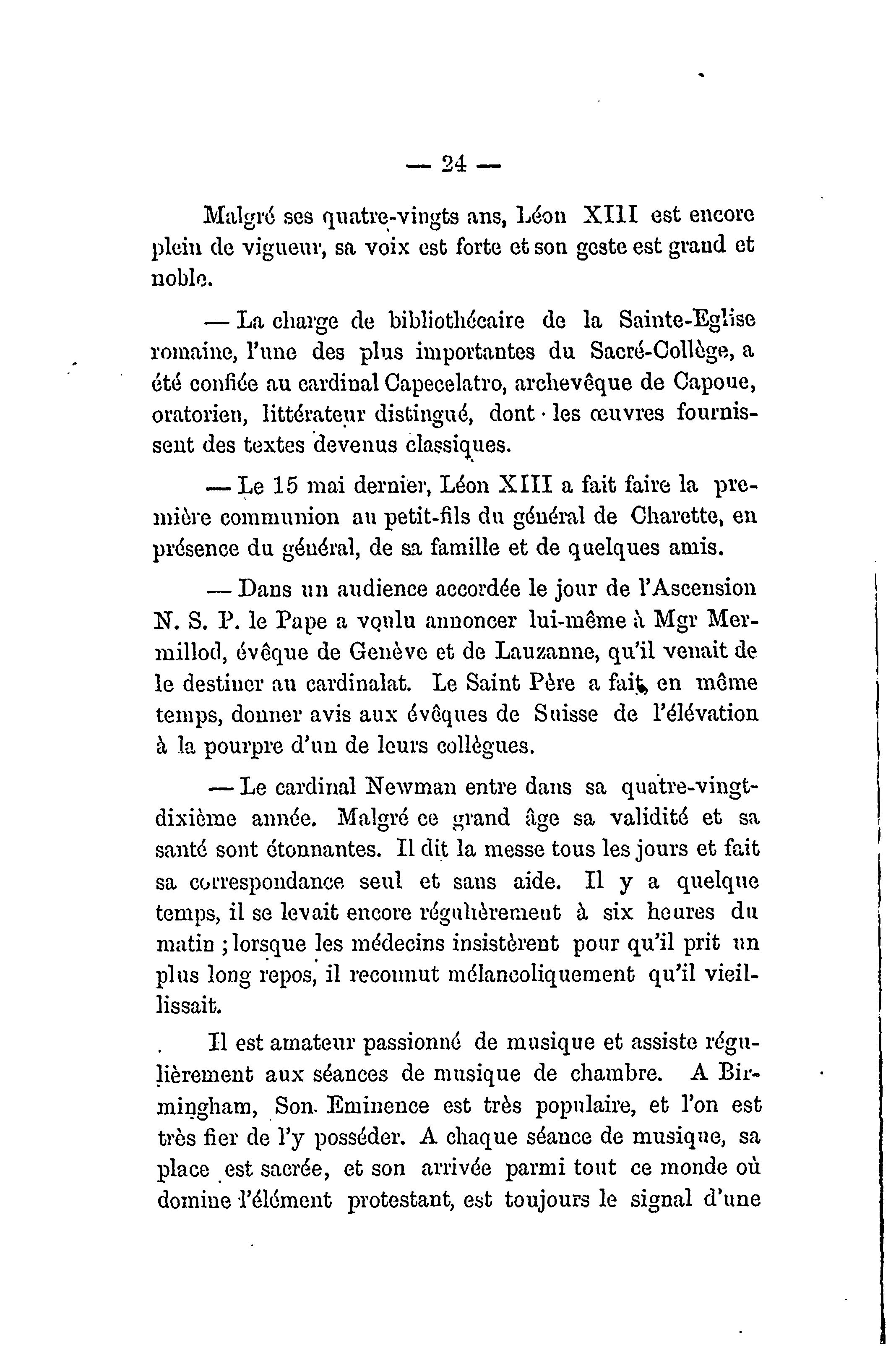 — 24 —

Malgré ses quatre-vingts ans, Léon XIII est encore plein de vigueur, sa voix est forte et son geste est grand et noble.

— La charge de bibliothécaire de la Sainte-Eglise romaine, l'une des plus importantes du Sacré-Collège, a été confiée au cardinal Capecelatro, archevêque de Capoue, oratorien, littérateur distingué, dont les œuvres fournissent des textes devenus classiques.

— Le 15 mai dernier, Léon XIII a fait faire la première communion au petit-fils du général de Charette, en présence du général, de sa famille et de quelques amis.

— Dans un audience accordée le jour de l'Ascension N. S. P. le Pape a voulu annoncer lui-même à Mgr Mermillod, évêque de Genève et de Lauzanne, qu'il venait de le destiner au cardinalat. Le Saint Père a fait, en même temps, donner avis aux évêques de Suisse de l'élévation à la pourpre d'un de leurs collègues.

— Le cardinal Newman entre dans sa quatre-vingt-dixième année. Malgré ce grand âge sa validité et sa santé sont étonnantes. Il dit la messe tous les jours et fait sa correspondance seul et sans aide. Il y a quelque temps, il se levait encore régulièrement à six heures du matin ; lorsque les médecins insistèrent pour qu'il prit un plus long repos, il reconnut mélancoliquement qu'il vieillissait.

Il est amateur passionné de musique et assiste régulièrement aux séances de musique de chambre. A Birmingham, Son Eminence est très populaire, et l'on est très fier de l'y posséder. A chaque séance de musique, sa place est sacrée, et son arrivée parmi tout ce monde où domine l'élément protestant, est toujours le signal d'une